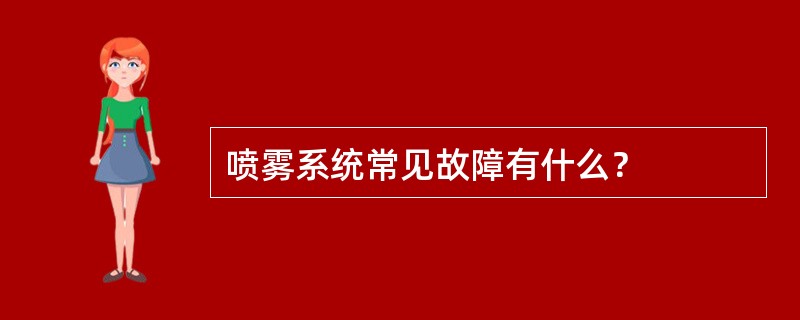 喷雾系统常见故障有什么？